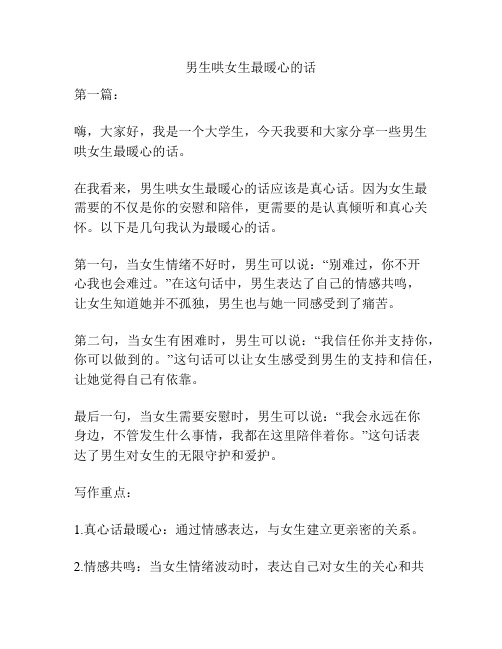 男生哄女生最暖心的话

第一篇：

嗨，大家好，我是一个大学生，今天我要和大家分享一些男生哄女生最暖心的话。

在我看来，男生哄女生最暖心的话应该是真心话。因为女生最需要的不仅是你的安慰和陪伴，更需要的是认真倾听和真心关怀。以下是几句我认为最暖心的话。

第一句，当女生情绪不好时，男生可以说：“别难过，你不开心我也会难过。”在这句话中，男生表达了自己的情感共鸣，让女生知道她并不孤独，男生也与她一同感受到了痛苦。

第二句，当女生有困难时，男生可以说：“我信任你并支持你，你可以做到的。”这句话可以让女生感受到男生的支持和信任，让她觉得自己有依靠。

最后一句，当女生需要安慰时，男生可以说：“我会永远在你身边，不管发生什么事情，我都在这里陪伴着你。”这句话表达了男生对女生的无限守护和爱护。

写作重点：

1.真心话最暖心：通过情感表达，与女生建立更亲密的关系。

2.情感共鸣：当女生情绪波动时，表达自己对女生的关心和共